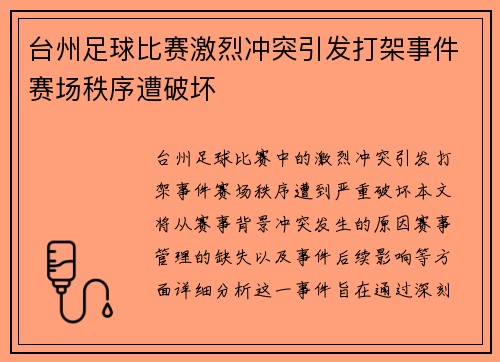 台州足球比赛激烈冲突引发打架事件赛场秩序遭破坏

台州足球比赛中的激烈冲突引发打架事件赛场秩序遭到严重破坏本文将从赛事背景冲突发生的原因赛事管理的缺失以及事件后续影响等方面详细分析这一事件旨在通过深刻